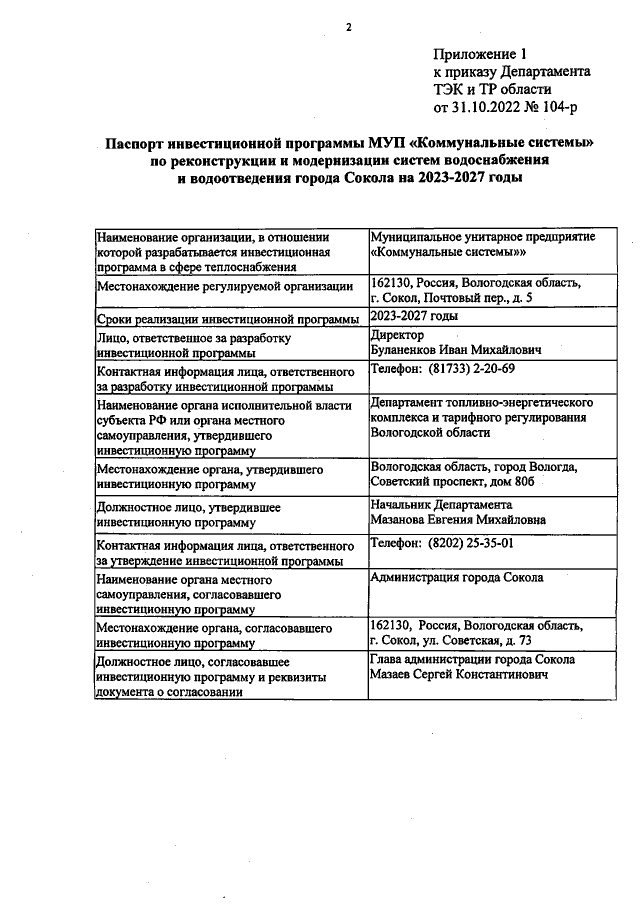 2

Приложение 1
к приказу Департамента
ТЭК и ТР области
от 31.10.2022 № 104-р

Паспорт инвестиционной программы МУП «Коммунальные системы» по реконструкции и модернизации систем водоснабжения и водоотведения города Сокола на 2023-2027 годы

| | |
|---|---|
| Наименование организации, в отношении которой разрабатывается инвестиционная программа в сфере теплоснабжения | Муниципальное унитарное предприятие «Коммунальные системы»» |
| Местонахождение регулируемой организации | 162130, Россия, Вологодская область, г. Сокол, Почтовый пер., д. 5 |
| Сроки реализации инвестиционной программы | 2023-2027 годы |
| Лицо, ответственное за разработку инвестиционной программы | Директор Буланенков Иван Михайлович |
| Контактная информация лица, ответственного за разработку инвестиционной программы | Телефон: (81733) 2-20-69 |
| Наименование органа исполнительной власти субъекта РФ или органа местного самоуправления, утвердившего инвестиционную программу | Департамент топливно-энергетического комплекса и тарифного регулирования Вологодской области |
| Местонахождение органа, утвердившего инвестиционную программу | Вологодская область, город Вологда, Советский проспект, дом 80б |
| Должностное лицо, утвердившее инвестиционную программу | Начальник Департамента Мазанова Евгения Михайловна |
| Контактная информация лица, ответственного за утверждение инвестиционной программы | Телефон: (8202) 25-35-01 |
| Наименование органа местного самоуправления, согласовавшего инвестиционную программу | Администрация города Сокола |
| Местонахождение органа, согласовавшего инвестиционную программу | 162130, Россия, Вологодская область, г. Сокол, ул. Советская, д. 73 |
| Должностное лицо, согласовавшее инвестиционную программу и реквизиты документа о согласовании | Глава администрации города Сокола Мазаев Сергей Константинович |